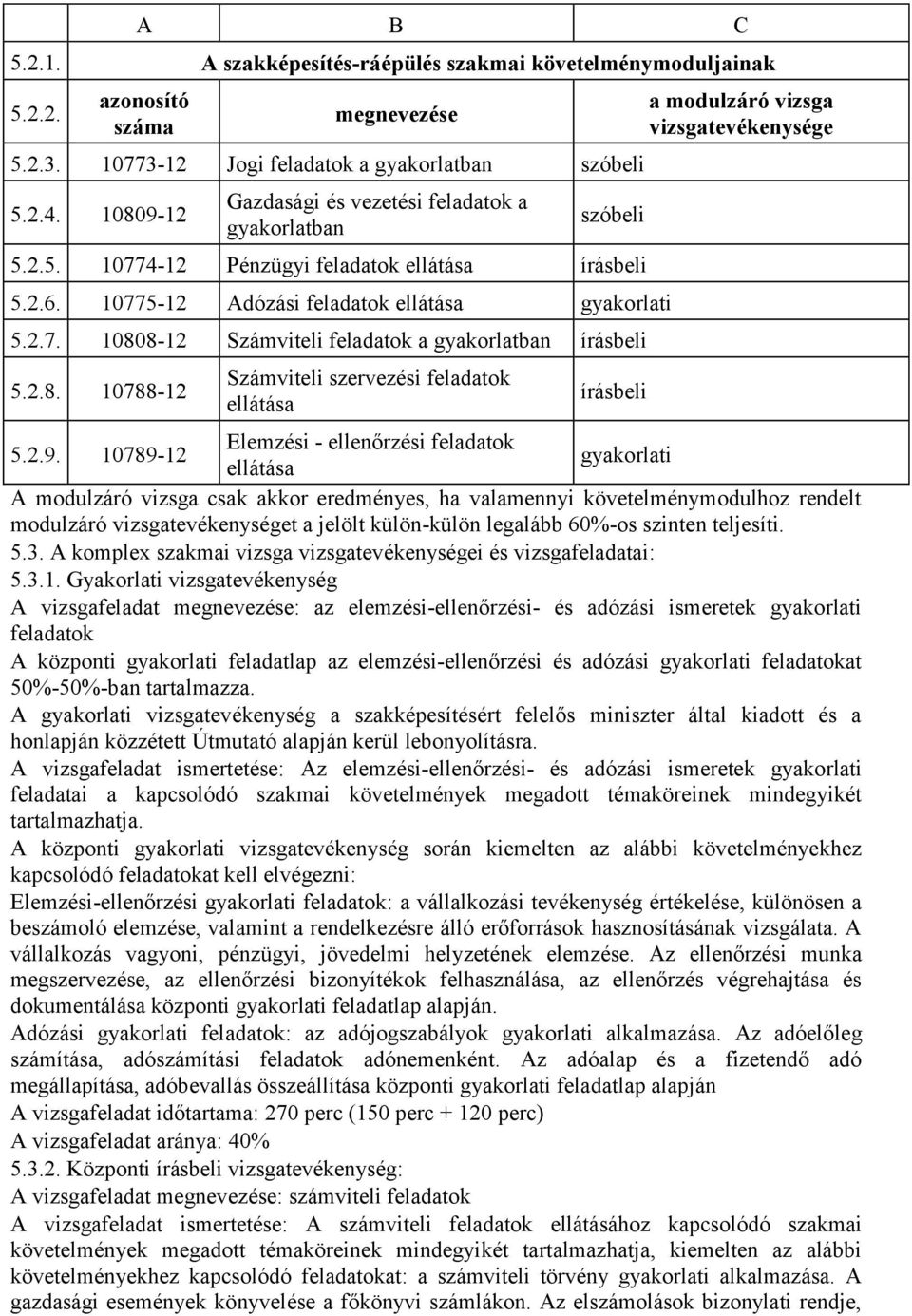 |  | A | B | C |
|---|---|---|---|
| 5.2.1. | A szakképesítés-ráépülés szakmai követelménymoduljainak | | |
| 5.2.2. | azonosító száma | megnevezése | a modulzáró vizsga vizsgatevékenysége |
| 5.2.3. | 10773-12 | Jogi feladatok a gyakorlatban | szóbeli |
| 5.2.4. | 10809-12 | Gazdasági és vezetési feladatok a gyakorlatban | szóbeli |
| 5.2.5. | 10774-12 | Pénzügyi feladatok ellátása | írásbeli |
| 5.2.6. | 10775-12 | Adózási feladatok ellátása | gyakorlati |
| 5.2.7. | 10808-12 | Számviteli feladatok a gyakorlatban | írásbeli |
| 5.2.8. | 10788-12 | Számviteli szervezési feladatok ellátása | írásbeli |
| 5.2.9. | 10789-12 | Elemzési - ellenőrzési feladatok ellátása | gyakorlati |

A modulzáró vizsga csak akkor eredményes, ha valamennyi követelménymodulhoz rendelt modulzáró vizsgatevékenységet a jelölt külön-külön legalább 60%-os szinten teljesíti.
5.3. A komplex szakmai vizsga vizsgatevékenységei és vizsgafeladatai:
5.3.1. Gyakorlati vizsgatevékenység
A vizsgafeladat megnevezése: az elemzési-ellenőrzési- és adózási ismeretek gyakorlati feladatok
A központi gyakorlati feladatlap az elemzési-ellenőrzési és adózási gyakorlati feladatokat 50%-50%-ban tartalmazza.
A gyakorlati vizsgatevékenység a szakképesítésért felelős miniszter által kiadott és a honlapján közzétett Útmutató alapján kerül lebonyolításra.
A vizsgafeladat ismertetése: Az elemzési-ellenőrzési- és adózási ismeretek gyakorlati feladatai a kapcsolódó szakmai követelmények megadott témaköreinek mindegyikét tartalmazhatja.
A központi gyakorlati vizsgatevékenység során kiemelten az alábbi követelményekhez kapcsolódó feladatokat kell elvégezni:
Elemzési-ellenőrzési gyakorlati feladatok: a vállalkozási tevékenység értékelése, különösen a beszámoló elemzése, valamint a rendelkezésre álló erőforrások hasznosításának vizsgálata. A vállalkozás vagyoni, pénzügyi, jövedelmi helyzetének elemzése. Az ellenőrzési munka megszervezése, az ellenőrzési bizonyítékok felhasználása, az ellenőrzés végrehajtása és dokumentálása központi gyakorlati feladatlap alapján.
Adózási gyakorlati feladatok: az adójogszabályok gyakorlati alkalmazása. Az adóelőleg számítása, adószámítási feladatok adónemenként. Az adóalap és a fizetendő adó megállapítása, adóbevallás összeállítása központi gyakorlati feladatlap alapján
A vizsgafeladat időtartama: 270 perc (150 perc + 120 perc)
A vizsgafeladat aránya: 40%
5.3.2. Központi írásbeli vizsgatevékenység:
A vizsgafeladat megnevezése: számviteli feladatok
A vizsgafeladat ismertetése: A számviteli feladatok ellátásához kapcsolódó szakmai követelmények megadott témaköreinek mindegyikét tartalmazhatja, kiemelten az alábbi követelményekhez kapcsolódó feladatokat: a számviteli törvény gyakorlati alkalmazása. A gazdasági események könyvelése a főkönyvi számlákon. Az elszámolások bizonylati rendje,